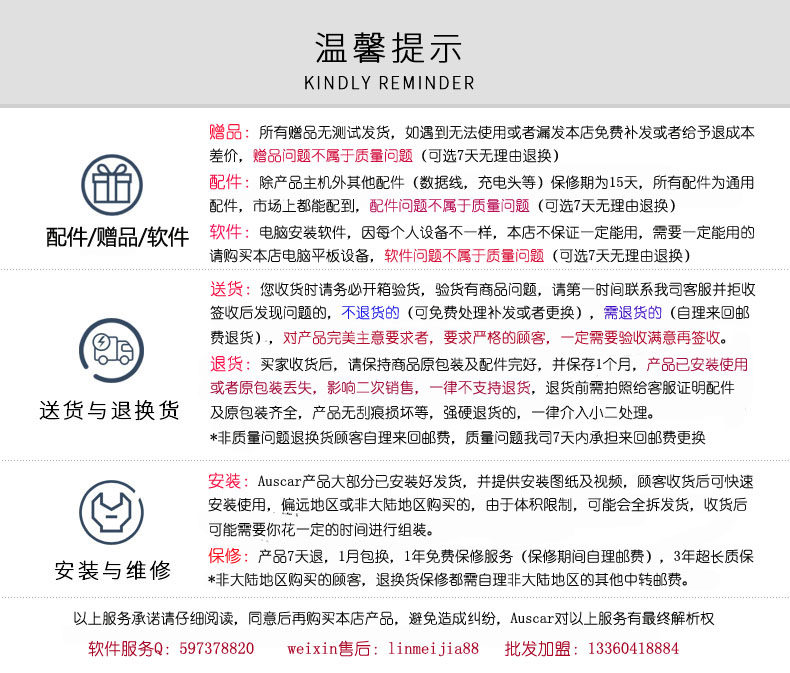 温馨提示
KINDLY REMINDER

配件/赠品/软件

赠品：所有赠品无测试发货，如遇到无法使用或者漏发本店免费补发或者给予退成本差价，赠品问题不属于质量问题（可选7天无理由退换）

配件：除产品主机外其他配件（数据线，充电头等）保修期为15天，所有配件为通用配件，市场上都能配到，配件问题不属于质量问题（可选7天无理由退换）

软件：电脑安装软件，因每个人设备不一样，本店不保证一定能用，需要一定能用的请购买本店电脑平板设备，软件问题不属于质量问题（可选7天无理由退换）

送货与退换货

送货：您收货时请务必开箱验货，验货有商品问题，请第一时间联系我司客服并拒收签收后发现问题的，不退货的（可免费处理补发或者更换），需退货的（自理来回邮费退货），对产品完美主意要求者，要求严格的顾客，一定需要验收满意再签收。

退货：买家收货后，请保持商品原包装及配件完好，并保存1个月，产品已安装使用或者原包装丢失，影响二次销售，一律不支持退货，退货前需拍照给客服证明配件及原包装齐全，产品无刮痕损坏等，强硬退货的，一律介入小二处理。

*非质量问题退换货顾客自理来回邮费，质量问题我司7天内承担来回邮费更换

安装与维修

安装：Auscar产品大部分已安装好发货，并提供安装图纸及视频，顾客收货后可快速安装使用，偏远地区或非大陆地区购买的，由于体积限制，可能会全拆发货，收货后可能需要你花一定的时间进行组装。

保修：产品7天退，1月包换，1年免费保修服务（保修期间自理邮费），3年超长质保
*非大陆地区购买的顾客，退换货保修都需自理非大陆地区的其他中转邮费。

以上服务承诺请仔细阅读，同意后再购买本店产品，避免造成纠纷，Auscar对以上服务有最终解析权

软件服务Q：597378820　weixin售后：linmeijia88　批发加盟：13360418884